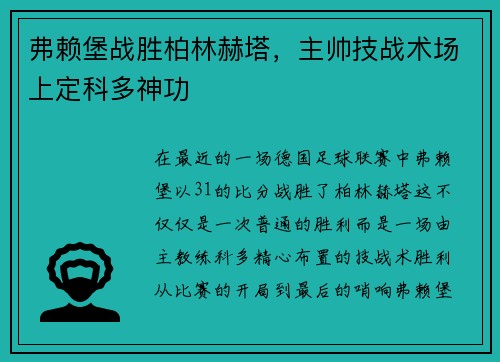 弗赖堡战胜柏林赫塔，主帅技战术场上定科多神功

在最近的一场德国足球联赛中弗赖堡以31的比分战胜了柏林赫塔这不仅仅是一次普通的胜利而是一场由主教练科多精心布置的技战术胜利从比赛的开局到最后的哨响弗赖堡